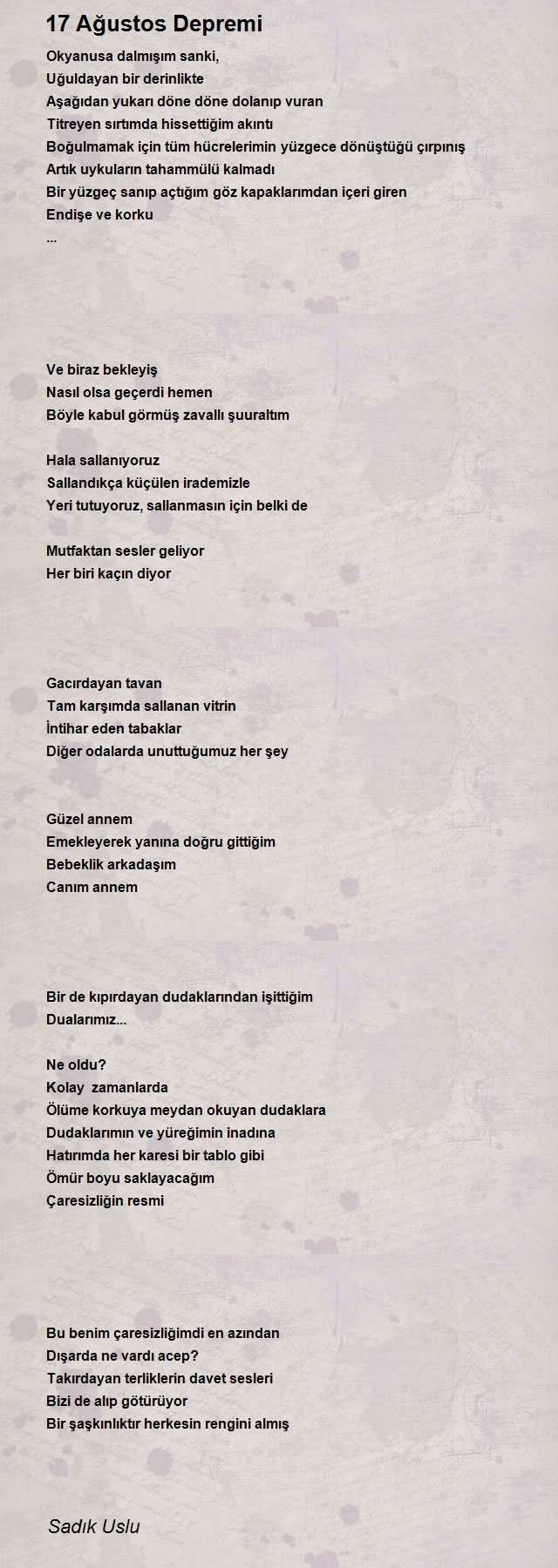 17 Ağustos Depremi

Okyanusa dalmışım sanki,
Uğuldayan bir derinlikte
Aşağıdan yukarı döne döne dolanıp vuran
Titreyen sırtımda hissettiğim akıntı
Boğulmamak için tüm hücrelerimin yüzgece dönüştüğü çırpınış
Artık uykuların tahammülü kalmadı
Bir yüzgeç sanıp açtığım göz kapaklarımdan içeri giren
Endişe ve korku
...

Ve biraz bekleyiş
Nasıl olsa geçerdi hemen
Böyle kabul görmüş zavallı şuuraltım

Hala sallanıyoruz
Sallandıkça küçülen irademizle
Yeri tutuyoruz, sallanmasın için belki de

Mutfaktan sesler geliyor
Her biri kaçın diyor

Gacırdayan tavan
Tam karşımda sallanan vitrin
İntihar eden tabaklar
Diğer odalarda unuttuğumuz her şey

Güzel annem
Emekleyerek yanına doğru gittiğim
Bebeklik arkadaşım
Canım annem

Bir de kıpırdayan dudaklarından işittiğim
Dualarımız...

Ne oldu?
Kolay zamanlarda
Ölüme korkuya meydan okuyan dudaklara
Dudaklarımın ve yüreğimin inadına
Hatırımda her karesi bir tablo gibi
Ömür boyu saklayacağım
Çaresizliğin resmi

Bu benim çaresizliğimdi en azından
Dışarda ne vardı acep?
Takırdayan terliklerin davet sesleri
Bizi de alıp götürüyor
Bir şaşkınlıktır herkesin rengini almış

Sadık Uslu